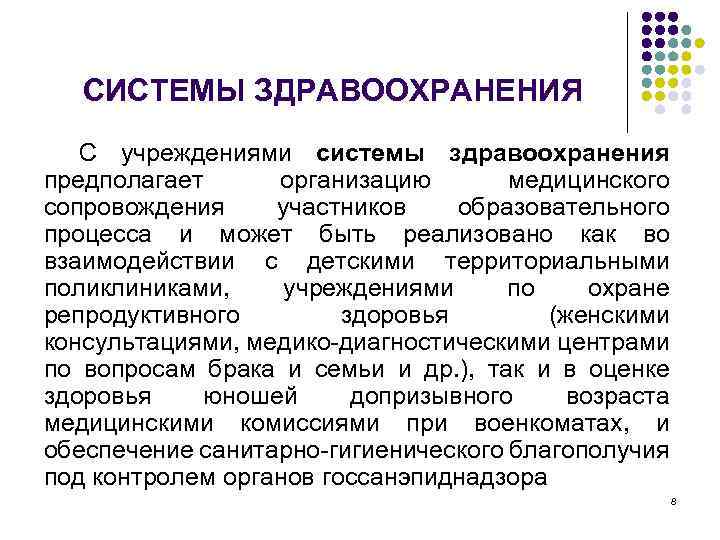 СИСТЕМЫ ЗДРАВООХРАНЕНИЯ

С учреждениями системы здравоохранения предполагает организацию медицинского сопровождения участников образовательного процесса и может быть реализовано как во взаимодействии с детскими территориальными поликлиниками, учреждениями по охране репродуктивного здоровья (женскими консультациями, медико-диагностическими центрами по вопросам брака и семьи и др.), так и в оценке здоровья юношей допризывного возраста медицинскими комиссиями при военкоматах, и обеспечение санитарно-гигиенического благополучия под контролем органов госсанэпиднадзора

8